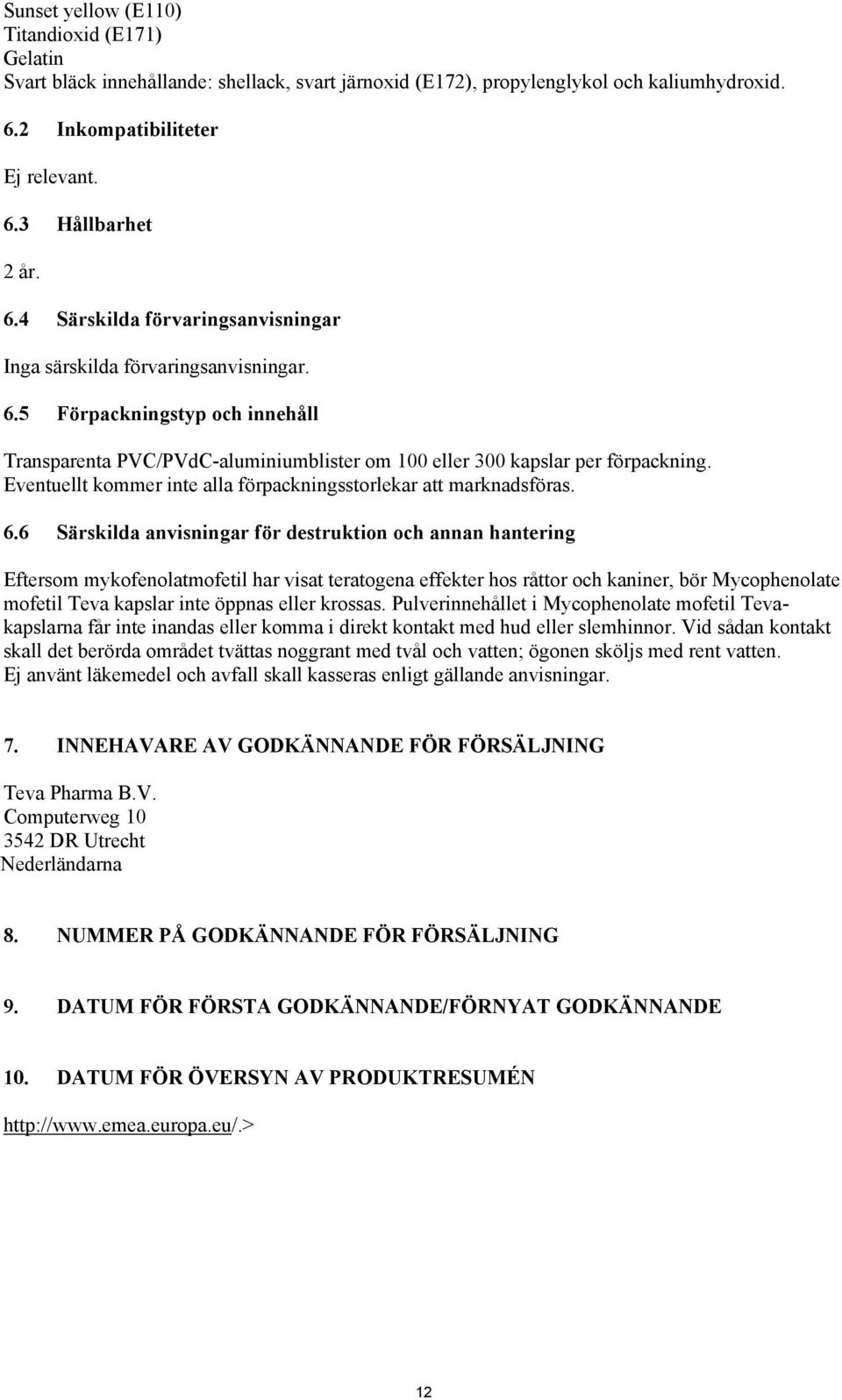 Sunset yellow (E110)
Titandioxid (E171)
Gelatin
Svart bläck innehållande: shellack, svart järnoxid (E172), propylenglykol och kaliumhydroxid.

6.2 Inkompatibiliteter

Ej relevant.

6.3 Hållbarhet

2 år.

6.4 Särskilda förvaringsanvisningar

Inga särskilda förvaringsanvisningar.

6.5 Förpackningstyp och innehåll

Transparenta PVC/PVdC-aluminiumblister om 100 eller 300 kapslar per förpackning. Eventuellt kommer inte alla förpackningsstorlekar att marknadsföras.

6.6 Särskilda anvisningar för destruktion och annan hantering

Eftersom mykofenolatmofetil har visat teratogena effekter hos råttor och kaniner, bör Mycophenolate mofetil Teva kapslar inte öppnas eller krossas. Pulverinnehållet i Mycophenolate mofetil Teva-kapslarna får inte inandas eller komma i direkt kontakt med hud eller slemhinnor. Vid sådan kontakt skall det berörda området tvättas noggrant med tvål och vatten; ögonen sköljs med rent vatten.
Ej använt läkemedel och avfall skall kasseras enligt gällande anvisningar.

7. INNEHAVARE AV GODKÄNNANDE FÖR FÖRSÄLJNING

Teva Pharma B.V.
Computerweg 10
3542 DR Utrecht
Nederländarna

8. NUMMER PÅ GODKÄNNANDE FÖR FÖRSÄLJNING

9. DATUM FÖR FÖRSTA GODKÄNNANDE/FÖRNYAT GODKÄNNANDE

10. DATUM FÖR ÖVERSYN AV PRODUKTRESUMÉN

http://www.emea.europa.eu/.>

12